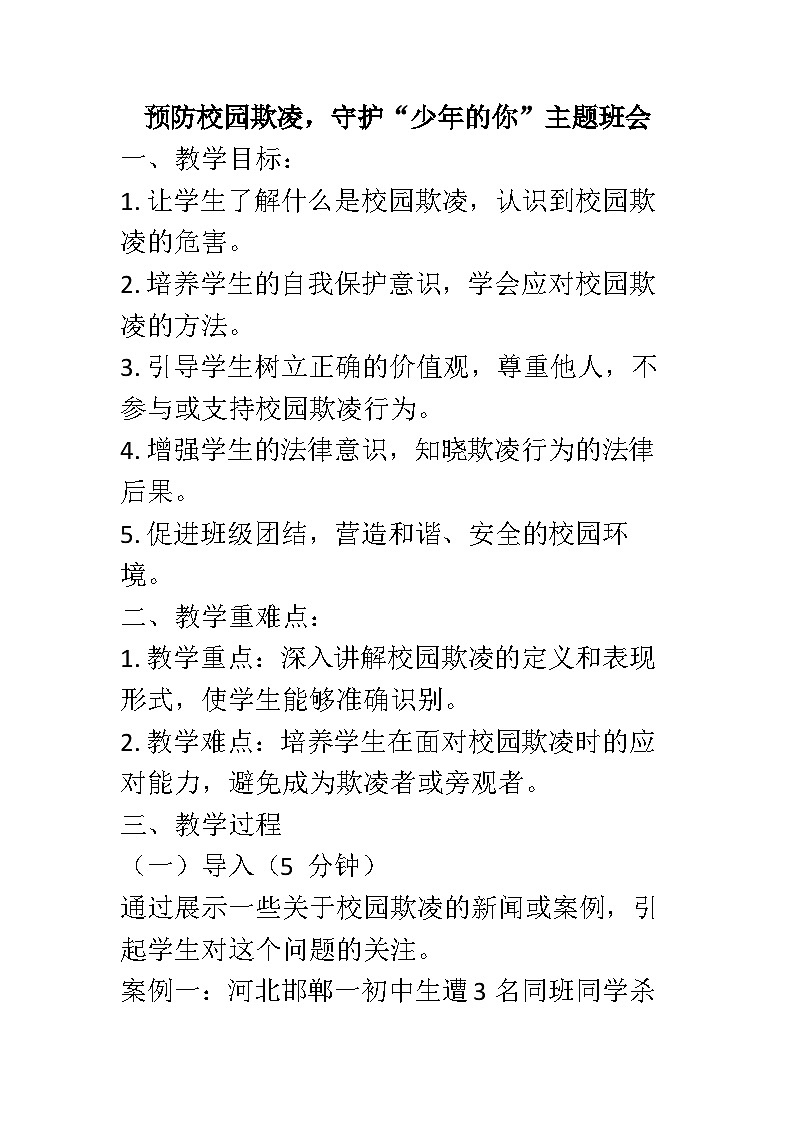 预防校园欺凌，守护“少年的你”主题班会

一、教学目标：

1. 让学生了解什么是校园欺凌，认识到校园欺凌的危害。

2. 培养学生的自我保护意识，学会应对校园欺凌的方法。

3. 引导学生树立正确的价值观，尊重他人，不参与或支持校园欺凌行为。

4. 增强学生的法律意识，知晓欺凌行为的法律后果。

5. 促进班级团结，营造和谐、安全的校园环境。

二、教学重难点：

1. 教学重点：深入讲解校园欺凌的定义和表现形式，使学生能够准确识别。

2. 教学难点：培养学生在面对校园欺凌时的应对能力，避免成为欺凌者或旁观者。

三、教学过程

（一）导入（5 分钟）

通过展示一些关于校园欺凌的新闻或案例，引起学生对这个问题的关注。

案例一：河北邯郸一初中生遭 3 名同班同学杀